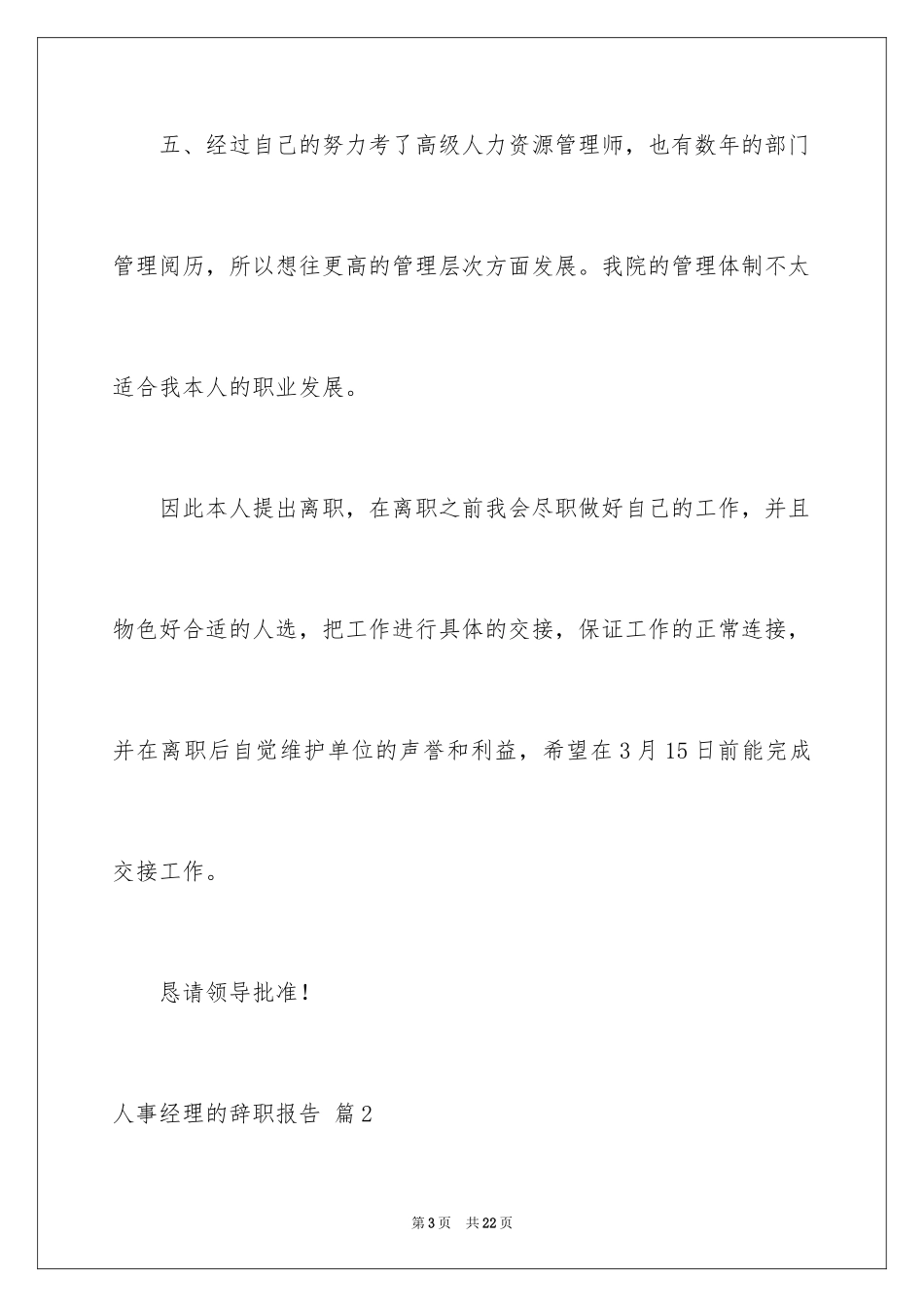 五、经过自己的努力考了高级人力资源管理师，也有数年的部门管理阅历，所以想往更高的管理层次方面发展。我院的管理体制不太适合我本人的职业发展。

因此本人提出离职，在离职之前我会尽职做好自己的工作，并且物色好合适的人选，把工作进行具体的交接，保证工作的正常连接，并在离职后自觉维护单位的声誉和利益，希望在3月15日前能完成交接工作。

恳请领导批准！

人事经理的辞职报告 篇2

第3页 共22页